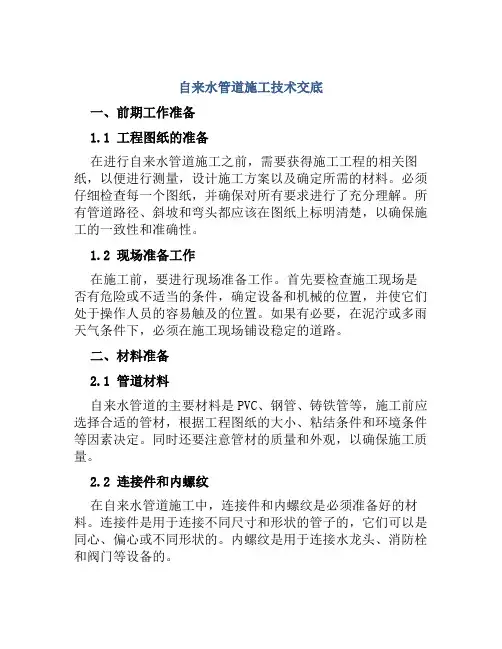 自来水管道施工技术交底

一、前期工作准备

1.1 工程图纸的准备

在进行自来水管道施工之前，需要获得施工工程的相关图纸，以便进行测量，设计施工方案以及确定所需的材料。必须仔细检查每一个图纸，并确保对所有要求进行了充分理解。所有管道路径、斜坡和弯头都应该在图纸上标明清楚，以确保施工的一致性和准确性。

1.2 现场准备工作

在施工前，要进行现场准备工作。首先要检查施工现场是否有危险或不适当的条件，确定设备和机械的位置，并使它们处于操作人员的容易触及的位置。如果有必要，在泥泞或多雨天气条件下，必须在施工现场铺设稳定的道路。

二、材料准备

2.1 管道材料

自来水管道的主要材料是PVC、钢管、铸铁管等，施工前应选择合适的管材，根据工程图纸的大小、粘结条件和环境条件等因素决定。同时还要注意管材的质量和外观，以确保施工质量。

2.2 连接件和内螺纹

在自来水管道施工中，连接件和内螺纹是必须准备好的材料。连接件是用于连接不同尺寸和形状的管子的，它们可以是同心、偏心或不同形状的。内螺纹是用于连接水龙头、消防栓和阀门等设备的。